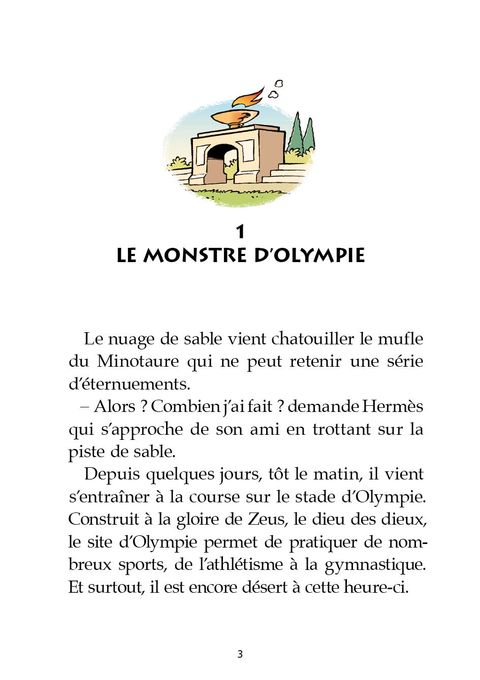 1
LE MONSTRE D'OLYMPIE

Le nuage de sable vient chatouiller le mufle du Minotaure qui ne peut retenir une série d'éternuements.

– Alors ? Combien j'ai fait ? demande Hermès qui s'approche de son ami en trottant sur la piste de sable.

Depuis quelques jours, tôt le matin, il vient s'entraîner à la course sur le stade d'Olympie. Construit à la gloire de Zeus, le dieu des dieux, le site d'Olympie permet de pratiquer de nombreux sports, de l'athlétisme à la gymnastique. Et surtout, il est encore désert à cette heure-ci.

3